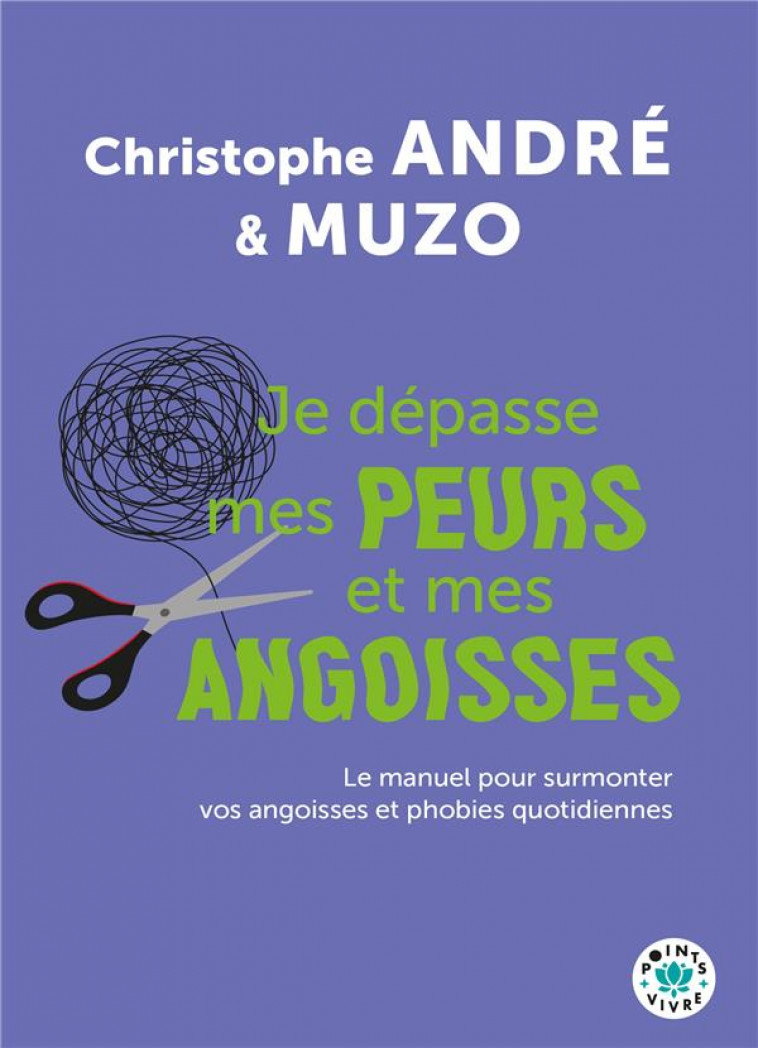 Christophe ANDRÉ
& MUZO

Je dépasse mes PEURS et mes ANGOISSES

Le manuel pour surmonter vos angoisses et phobies quotidiennes

POINTS VIVRE